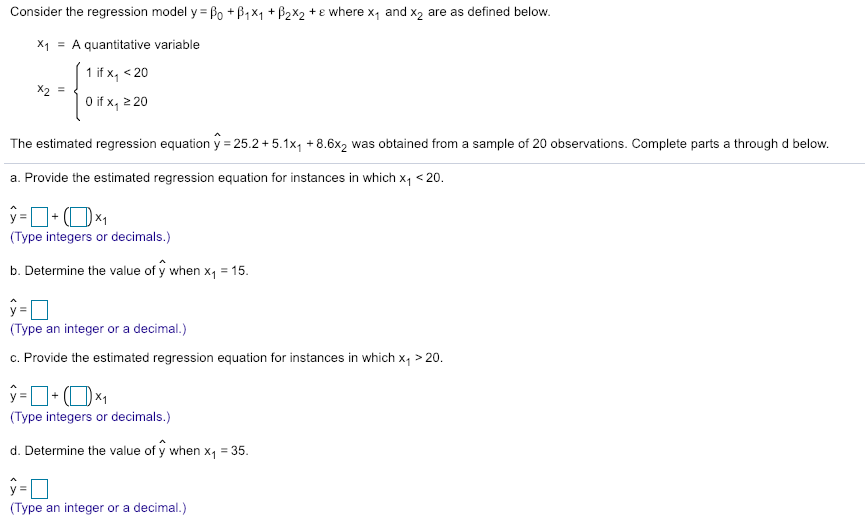 Consider the regression model $y = \beta_0 + \beta_1 x_1 + \beta_2 x_2 + \varepsilon$ where $x_1$ and $x_2$ are as defined below.

$x_1$ = A quantitative variable

$x_2 = \begin{cases} 1 \text{ if } x_1 < 20 \\ 0 \text{ if } x_1 \geq 20 \end{cases}$

The estimated regression equation $\hat{y} = 25.2 + 5.1x_1 + 8.6x_2$ was obtained from a sample of 20 observations. Complete parts a through d below.

a. Provide the estimated regression equation for instances in which $x_1 < 20$.

$\hat{y} = \square + (\square) x_1$
(Type integers or decimals.)

b. Determine the value of $\hat{y}$ when $x_1 = 15$.

$\hat{y} = \square$
(Type an integer or a decimal.)

c. Provide the estimated regression equation for instances in which $x_1 > 20$.

$\hat{y} = \square + (\square) x_1$
(Type integers or decimals.)

d. Determine the value of $\hat{y}$ when $x_1 = 35$.

$\hat{y} = \square$
(Type an integer or a decimal.)